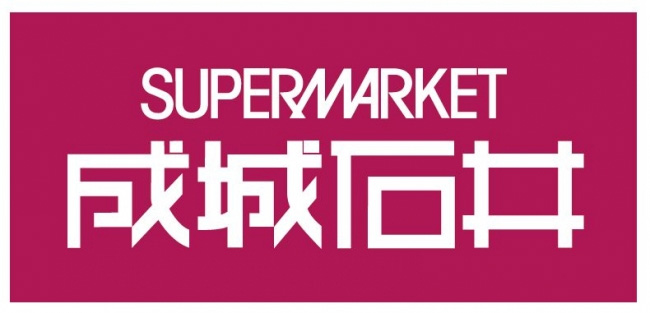 SUPERMARKET
成城石井